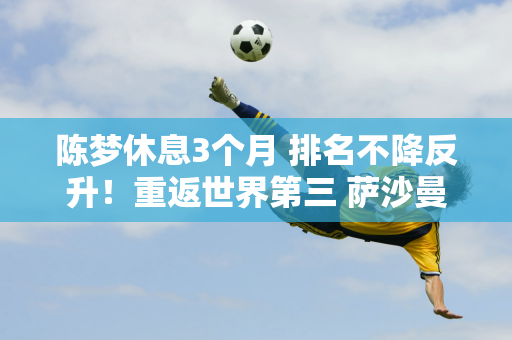 陈梦休息3个月 排名不降反升！重返世界第三 萨沙曼